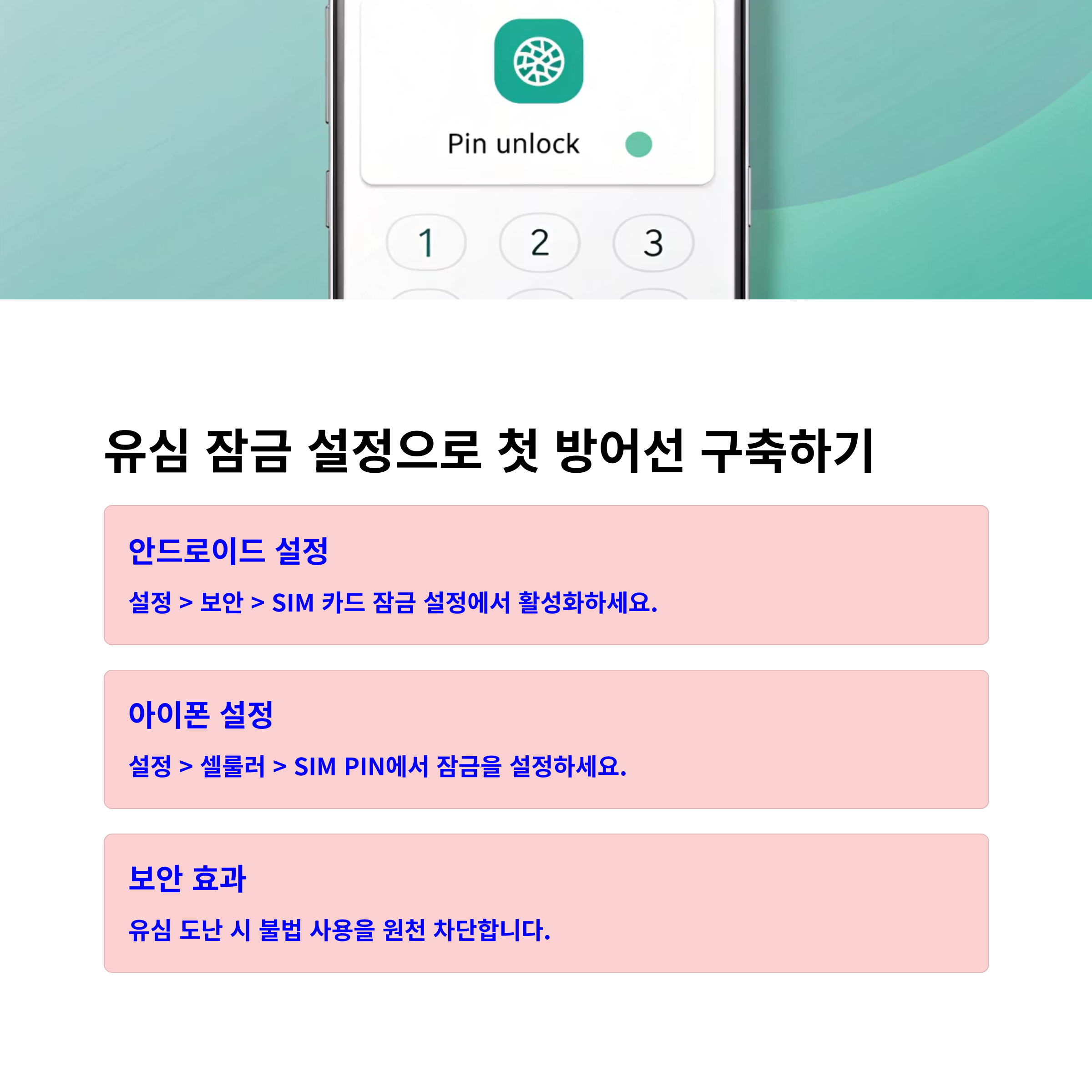 Pin unlock

1 2 3

유심 잠금 설정으로 첫 방어선 구축하기

안드로이드 설정

설정 > 보안 > SIM 카드 잠금 설정에서 활성화하세요.

아이폰 설정

설정 > 셀룰러 > SIM PIN에서 잠금을 설정하세요.

보안 효과

유심 도난 시 불법 사용을 원천 차단합니다.